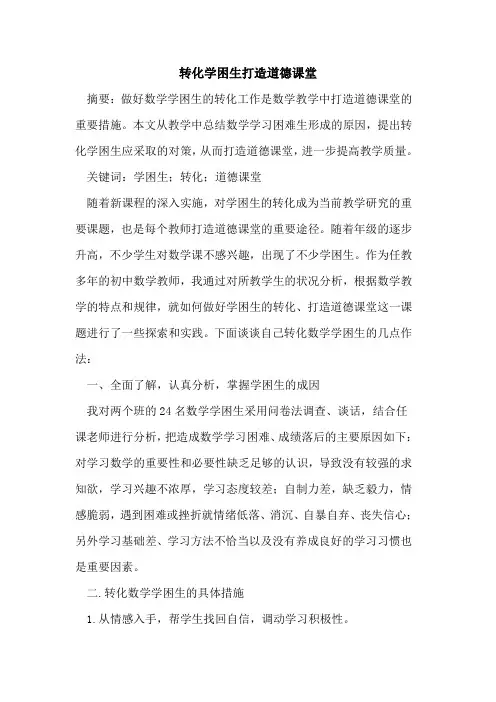 转化学困生打造道德课堂

摘要：做好数学学困生的转化工作是数学教学中打造道德课堂的重要措施。本文从教学中总结数学学习困难生形成的原因，提出转化学困生应采取的对策，从而打造道德课堂，进一步提高教学质量。

关键词：学困生；转化；道德课堂

随着新课程的深入实施，对学困生的转化成为当前教学研究的重要课题，也是每个教师打造道德课堂的重要途径。随着年级的逐步升高，不少学生对数学课不感兴趣，出现了不少学困生。作为任教多年的初中数学教师，我通过对所教学生的状况分析，根据数学教学的特点和规律，就如何做好学困生的转化、打造道德课堂这一课题进行了一些探索和实践。下面谈谈自己转化数学学困生的几点作法：

一、全面了解，认真分析，掌握学困生的成因

我对两个班的24名数学学困生采用问卷法调查、谈话，结合任课老师进行分析，把造成数学学习困难、成绩落后的主要原因如下：对学习数学的重要性和必要性缺乏足够的认识，导致没有较强的求知欲，学习兴趣不浓厚，学习态度较差；自制力差，缺乏毅力，情感脆弱，遇到困难或挫折就情绪低落、消沉、自暴自弃、丧失信心；另外学习基础差、学习方法不恰当以及没有养成良好的学习习惯也是重要因素。

二.转化数学学困生的具体措施

1.从情感入手，帮学生找回自信，调动学习积极性。